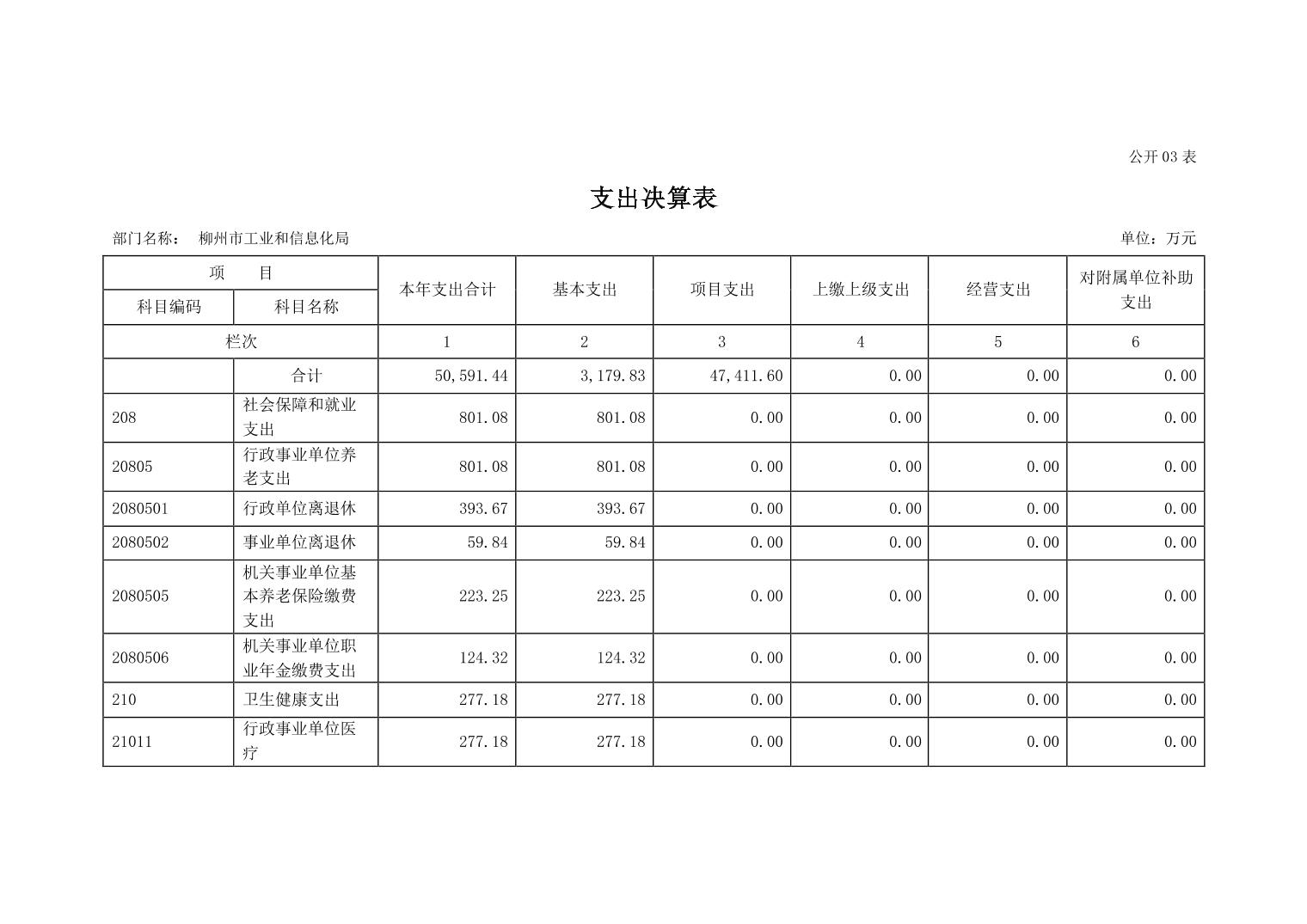 公开 03 表

支出决算表

部门名称： 柳州市工业和信息化局

单位：万元

| 项 目 | | 本年支出合计 | 基本支出 | 项目支出 | 上缴上级支出 | 经营支出 | 对附属单位补助支出 |
|---|---|---|---|---|---|---|---|
| 科目编码 | 科目名称 | | | | | | |
| 栏次 | | 1 | 2 | 3 | 4 | 5 | 6 |
| | 合计 | 50,591.44 | 3,179.83 | 47,411.60 | 0.00 | 0.00 | 0.00 |
| 208 | 社会保障和就业支出 | 801.08 | 801.08 | 0.00 | 0.00 | 0.00 | 0.00 |
| 20805 | 行政事业单位养老支出 | 801.08 | 801.08 | 0.00 | 0.00 | 0.00 | 0.00 |
| 2080501 | 行政单位离退休 | 393.67 | 393.67 | 0.00 | 0.00 | 0.00 | 0.00 |
| 2080502 | 事业单位离退休 | 59.84 | 59.84 | 0.00 | 0.00 | 0.00 | 0.00 |
| 2080505 | 机关事业单位基本养老保险缴费支出 | 223.25 | 223.25 | 0.00 | 0.00 | 0.00 | 0.00 |
| 2080506 | 机关事业单位职业年金缴费支出 | 124.32 | 124.32 | 0.00 | 0.00 | 0.00 | 0.00 |
| 210 | 卫生健康支出 | 277.18 | 277.18 | 0.00 | 0.00 | 0.00 | 0.00 |
| 21011 | 行政事业单位医疗 | 277.18 | 277.18 | 0.00 | 0.00 | 0.00 | 0.00 |